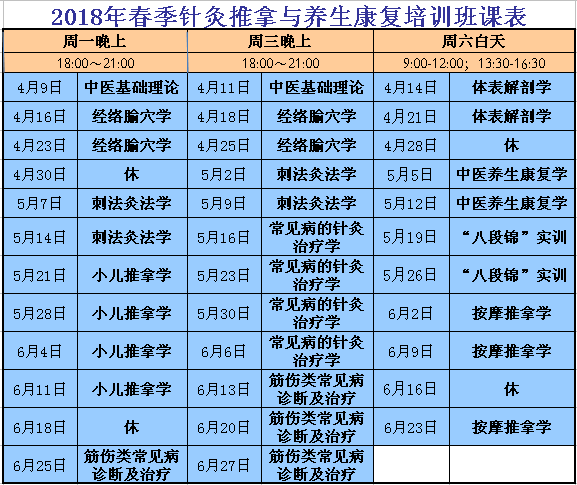 2018年春季针灸推拿与养生康复培训班课表

| 周一晚上 | | 周三晚上 | | 周六白天 | |
|---|---|---|---|---|---|
| 18:00～21:00 | | 18:00～21:00 | | 9:00-12:00; 13:30-16:30 | |
| 4月9日 | 中医基础理论 | 4月11日 | 中医基础理论 | 4月14日 | 体表解剖学 |
| 4月16日 | 经络腧穴学 | 4月18日 | 经络腧穴学 | 4月21日 | 体表解剖学 |
| 4月23日 | 经络腧穴学 | 4月25日 | 经络腧穴学 | 4月28日 | 休 |
| 4月30日 | 休 | 5月2日 | 刺法灸法学 | 5月5日 | 中医养生康复学 |
| 5月7日 | 刺法灸法学 | 5月9日 | 刺法灸法学 | 5月12日 | 中医养生康复学 |
| 5月14日 | 刺法灸法学 | 5月16日 | 常见病的针灸治疗学 | 5月19日 | “八段锦”实训 |
| 5月21日 | 小儿推拿学 | 5月23日 | 常见病的针灸治疗学 | 5月26日 | “八段锦”实训 |
| 5月28日 | 小儿推拿学 | 5月30日 | 常见病的针灸治疗学 | 6月2日 | 按摩推拿学 |
| 6月4日 | 小儿推拿学 | 6月6日 | 常见病的针灸治疗学 | 6月9日 | 按摩推拿学 |
| 6月11日 | 小儿推拿学 | 6月13日 | 筋伤类常见病诊断及治疗 | 6月16日 | 休 |
| 6月18日 | 休 | 6月20日 | 筋伤类常见病诊断及治疗 | 6月23日 | 按摩推拿学 |
| 6月25日 | 筋伤类常见病诊断及治疗 | 6月27日 | 筋伤类常见病诊断及治疗 | | |